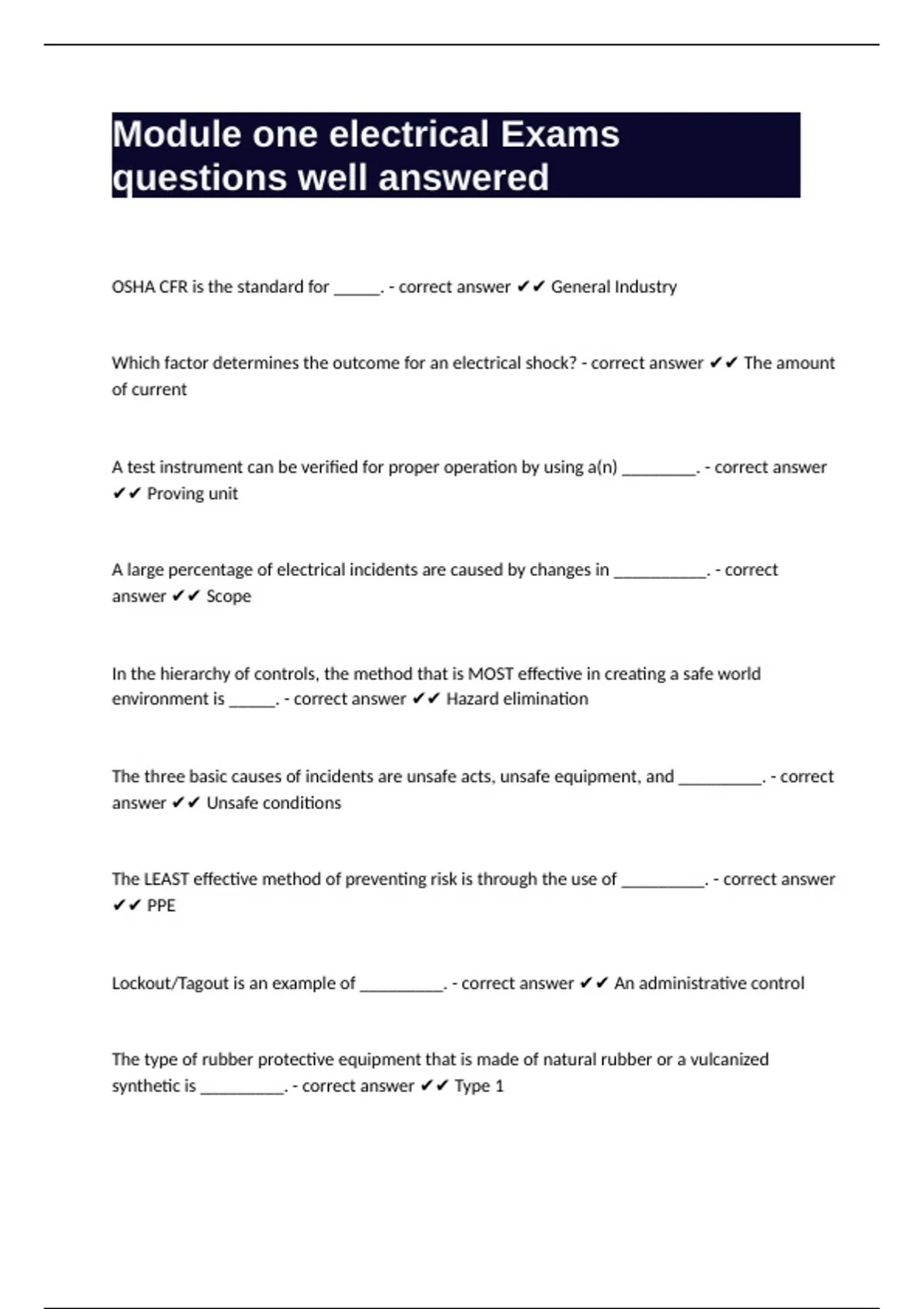 Module one electrical Exams questions well answered

OSHA CFR is the standard for ______. - correct answer ✔✔ General Industry

Which factor determines the outcome for an electrical shock? - correct answer ✔✔ The amount of current

A test instrument can be verified for proper operation by using a(n) _________. - correct answer ✔✔ Proving unit

A large percentage of electrical incidents are caused by changes in ___________. - correct answer ✔✔ Scope

In the hierarchy of controls, the method that is MOST effective in creating a safe world environment is ______. - correct answer ✔✔ Hazard elimination

The three basic causes of incidents are unsafe acts, unsafe equipment, and __________. - correct answer ✔✔ Unsafe conditions

The LEAST effective method of preventing risk is through the use of __________. - correct answer ✔✔ PPE

Lockout/Tagout is an example of __________. - correct answer ✔✔ An administrative control

The type of rubber protective equipment that is made of natural rubber or a vulcanized synthetic is __________. - correct answer ✔✔ Type 1